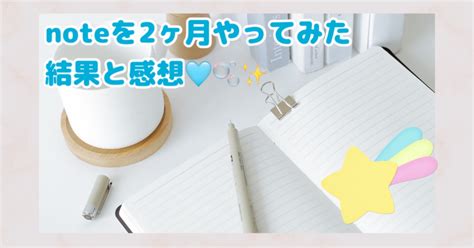 noteを2ヶ月やってみた
結果と感想🩵🫧✨